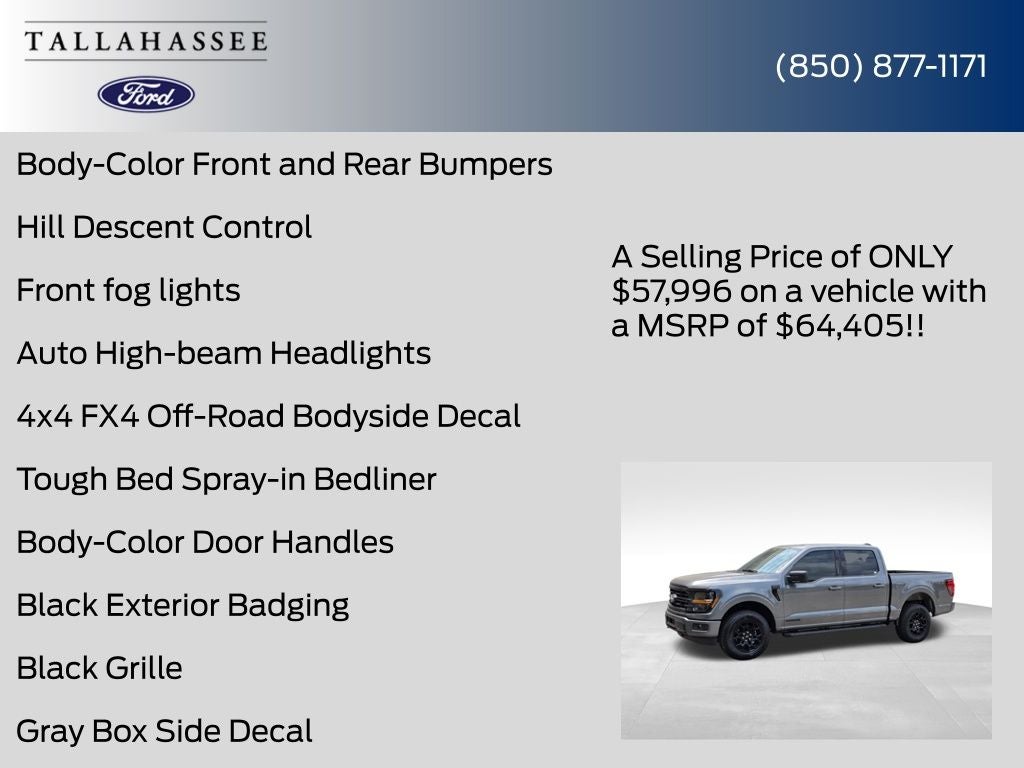 TALLAHASSEE

Ford

(850) 877-1171

Body-Color Front and Rear Bumpers

Hill Descent Control

Front fog lights

Auto High-beam Headlights

4x4 FX4 Off-Road Bodyside Decal

Tough Bed Spray-in Bedliner

Body-Color Door Handles

Black Exterior Badging

Black Grille

Gray Box Side Decal

A Selling Price of ONLY $57,996 on a vehicle with a MSRP of $64,405!!